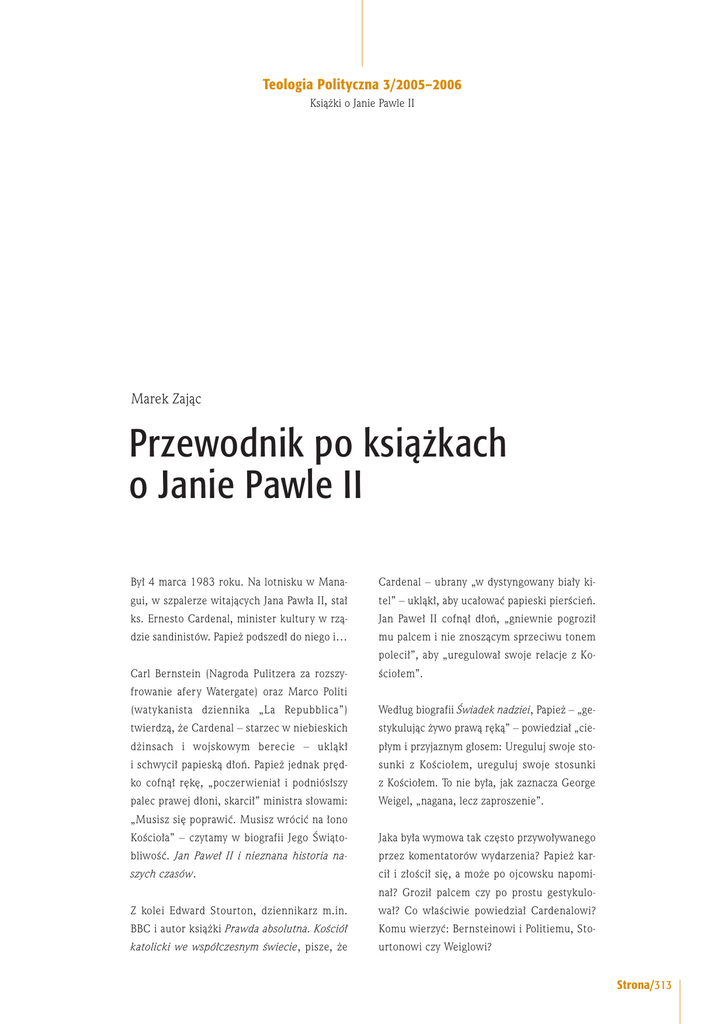 Teologia Polityczna 3/2005–2006
Książki o Janie Pawle II

Marek Zając

Przewodnik po książkach o Janie Pawle II

Był 4 marca 1983 roku. Na lotnisku w Managui, w szpalerze witających Jana Pawła II, stał ks. Ernesto Cardenal, minister kultury w rządzie sandinistów. Papież podszedł do niego i…

Carl Bernstein (Nagroda Pulitzera za rozszyfrowanie afery Watergate) oraz Marco Politi (watykanista dziennika „La Repubblica") twierdzą, że Cardenal – starzec w niebieskich dżinsach i wojskowym berecie – ukląkł i schwycił papieską dłoń. Papież jednak prędko cofnął rękę, „poczerwieniał i podniósłszy palec prawej dłoni, skarcił" ministra słowami: „Musisz się poprawić. Musisz wrócić na łono Kościoła" – czytamy w biografii Jego Świątobliwość. Jan Paweł II i nieznana historia naszych czasów.

Z kolei Edward Stourton, dziennikarz m.in. BBC i autor książki Prawda absolutna. Kościół katolicki we współczesnym świecie, pisze, że Cardenal – ubrany „w dystyngowany biały kitel" – ukląkł, aby ucałować papieski pierścień. Jan Paweł II cofnął dłoń, „gniewnie pogroził mu palcem i nie znoszącym sprzeciwu tonem polecił", aby „uregulował swoje relacje z Kościołem".

Według biografii Świadek nadziei, Papież – „gestykulując żywo prawą ręką" – powiedział „ciepłym i przyjaznym głosem: Ureguluj swoje stosunki z Kościołem, ureguluj swoje stosunki z Kościołem. To nie była, jak zaznacza George Weigel, „nagana, lecz zaproszenie".

Jaka była wymowa tak często przywoływanego przez komentatorów wydarzenia? Papież karcił i złościł się, a może po ojcowsku napominał? Groził palcem czy po prostu gestykulował? Co właściwie powiedział Cardenalowi? Komu wierzyć: Bernsteinowi i Politiemu, Stourtonowi czy Weiglowi?

Strona/313